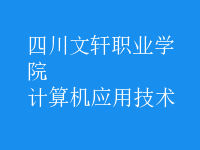 四川文轩职业学院
计算机应用技术